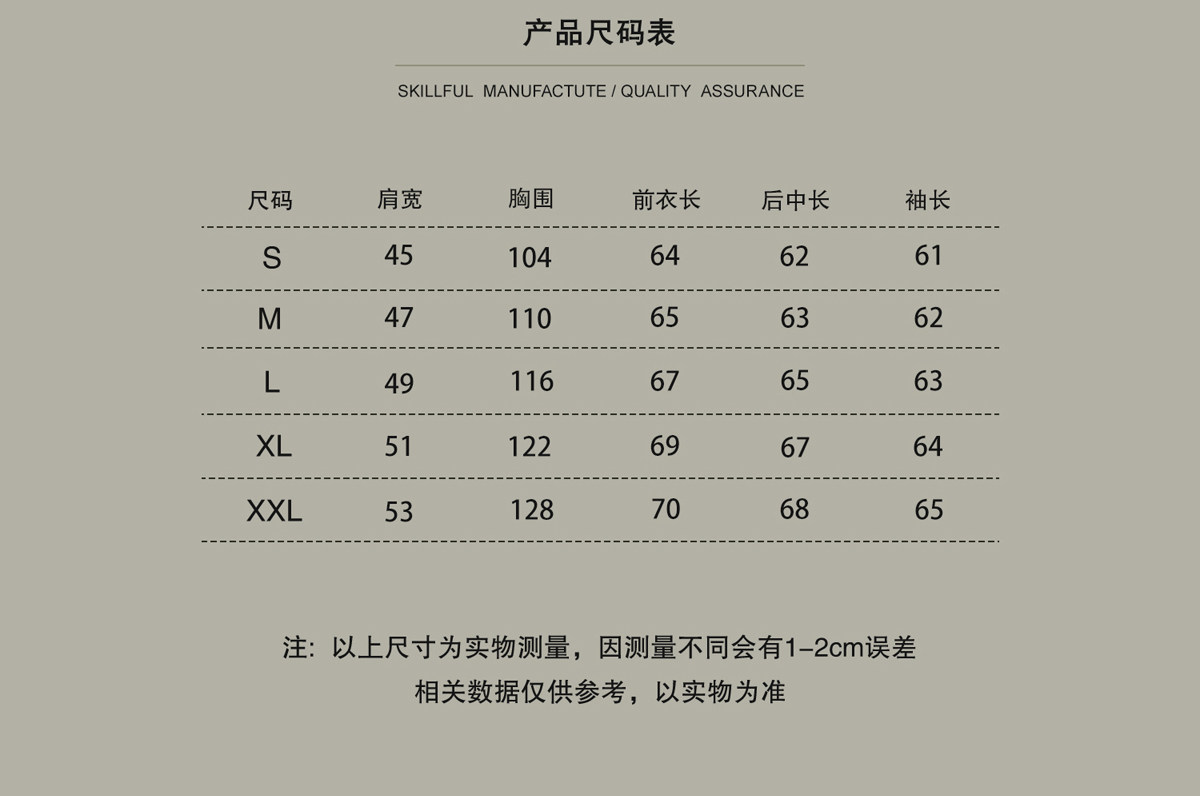 产品尺码表

SKILLFUL MANUFACTUTE / QUALITY ASSURANCE

| 尺码 | 肩宽 | 胸围 | 前衣长 | 后中长 | 袖长 |
|---|---|---|---|---|---|
| S | 45 | 104 | 64 | 62 | 61 |
| M | 47 | 110 | 65 | 63 | 62 |
| L | 49 | 116 | 67 | 65 | 63 |
| XL | 51 | 122 | 69 | 67 | 64 |
| XXL | 53 | 128 | 70 | 68 | 65 |

注：以上尺寸为实物测量，因测量不同会有1-2cm误差
相关数据仅供参考，以实物为准